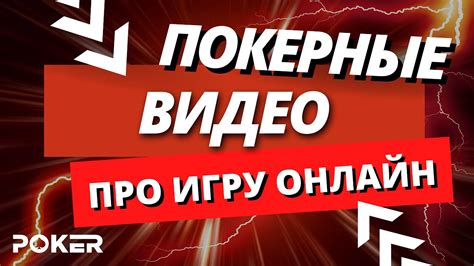 ПОКЕРНЫЕ ВИДЕО

ПРО ИГРУ ОНЛАЙН

POKER